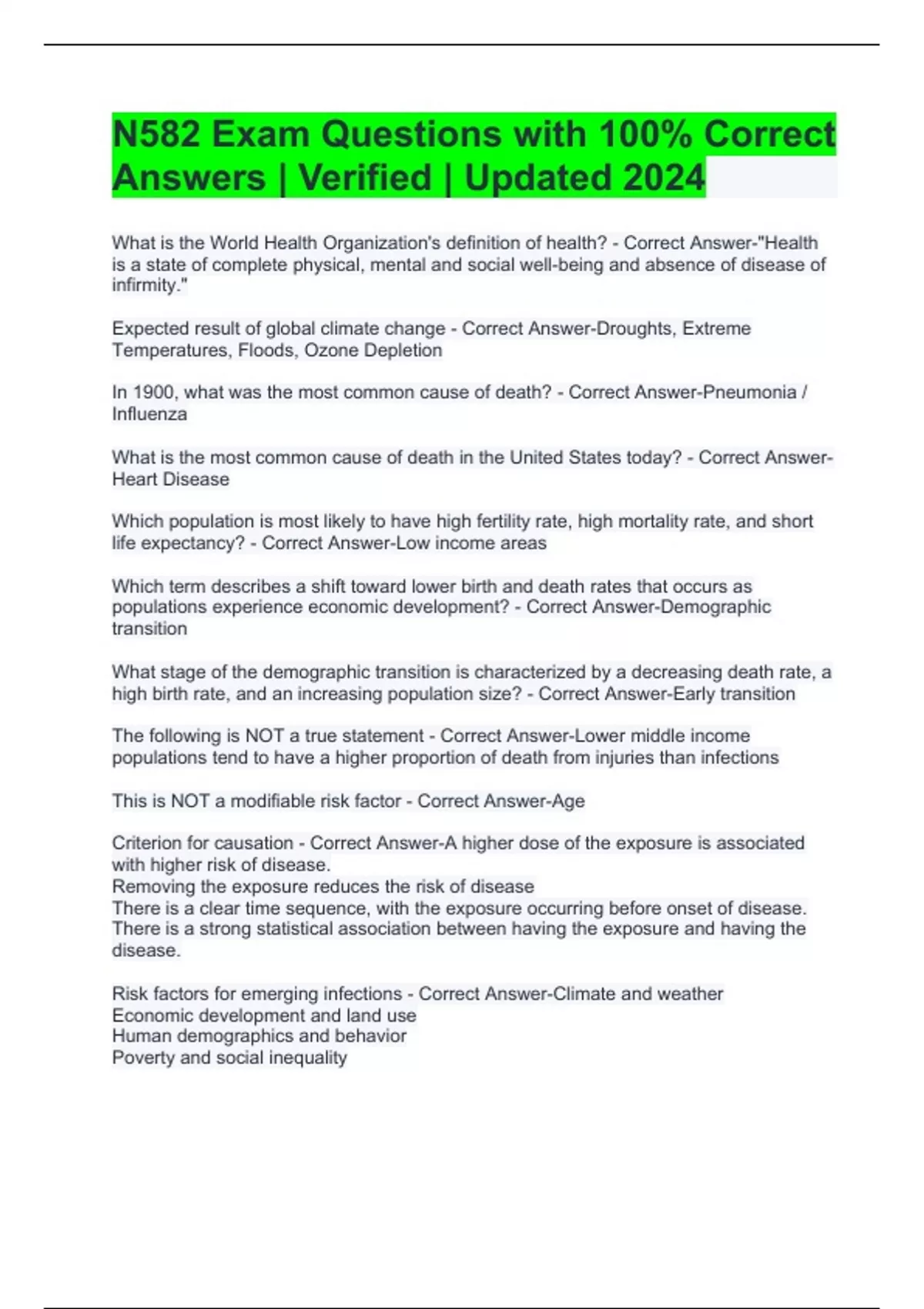 N582 Exam Questions with 100% Correct Answers | Verified | Updated 2024

What is the World Health Organization's definition of health? - Correct Answer-"Health is a state of complete physical, mental and social well-being and absence of disease of infirmity."

Expected result of global climate change - Correct Answer-Droughts, Extreme Temperatures, Floods, Ozone Depletion

In 1900, what was the most common cause of death? - Correct Answer-Pneumonia / Influenza

What is the most common cause of death in the United States today? - Correct Answer-Heart Disease

Which population is most likely to have high fertility rate, high mortality rate, and short life expectancy? - Correct Answer-Low income areas

Which term describes a shift toward lower birth and death rates that occurs as populations experience economic development? - Correct Answer-Demographic transition

What stage of the demographic transition is characterized by a decreasing death rate, a high birth rate, and an increasing population size? - Correct Answer-Early transition

The following is NOT a true statement - Correct Answer-Lower middle income populations tend to have a higher proportion of death from injuries than infections

This is NOT a modifiable risk factor - Correct Answer-Age

Criterion for causation - Correct Answer-A higher dose of the exposure is associated with higher risk of disease.
Removing the exposure reduces the risk of disease
There is a clear time sequence, with the exposure occurring before onset of disease.
There is a strong statistical association between having the exposure and having the disease.

Risk factors for emerging infections - Correct Answer-Climate and weather
Economic development and land use
Human demographics and behavior
Poverty and social inequality